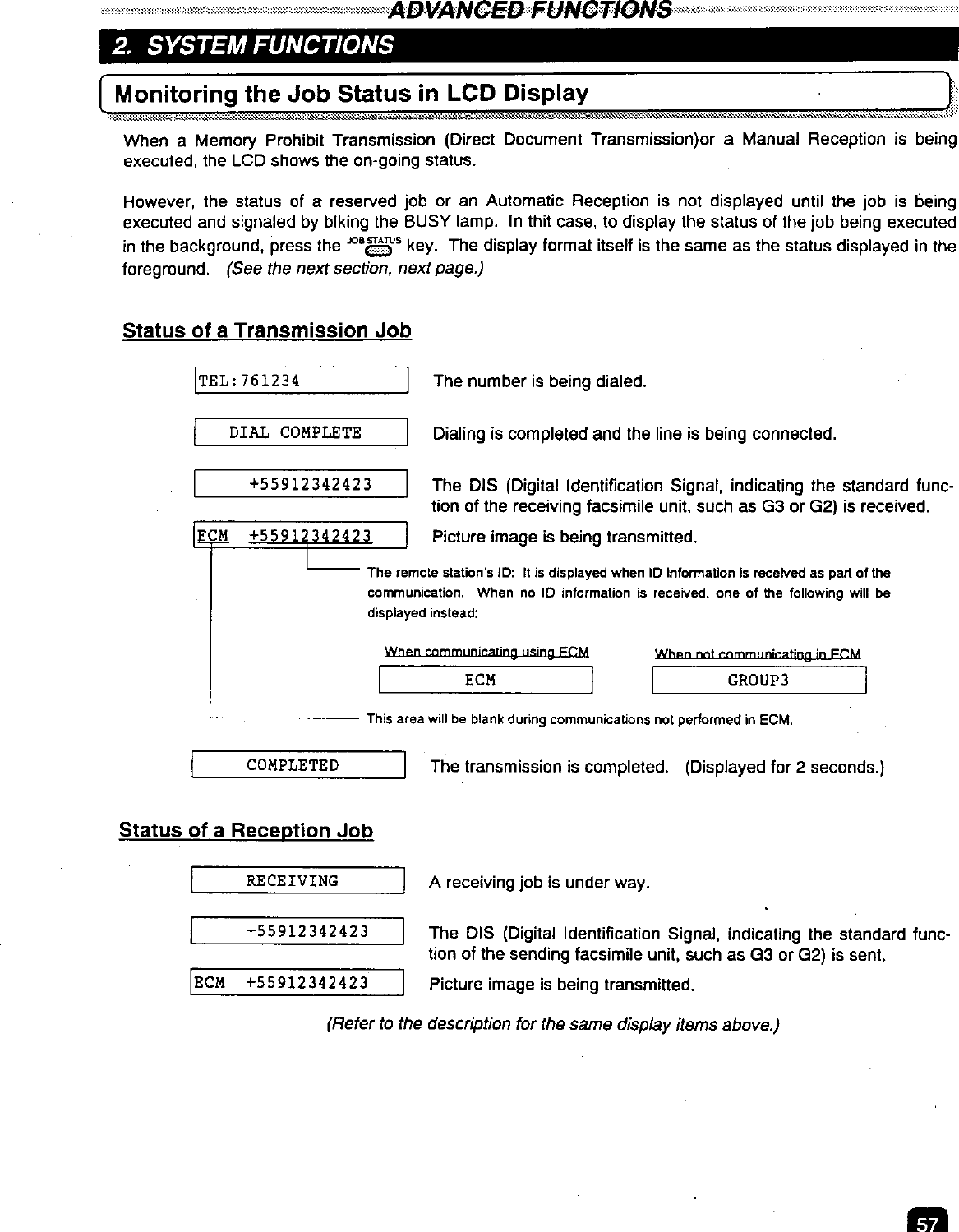 ADVANCED FUNCTIONS

2. SYSTEM FUNCTIONS

Monitoring the Job Status in LCD Display

When a Memory Prohibit Transmission (Direct Document Transmission)or a Manual Reception is being executed, the LCD shows the on-going status.

However, the status of a reserved job or an Automatic Reception is not displayed until the job is being executed and signaled by blking the BUSY lamp. In thit case, to display the status of the job being executed in the background, press the JOB STATUS key. The display format itself is the same as the status displayed in the foreground. (See the next section, next page.)

Status of a Transmission Job

TEL:761234

The number is being dialed.

DIAL COMPLETE

Dialing is completed and the line is being connected.

+55912342423

The DIS (Digital Identification Signal, indicating the standard function of the receiving facsimile unit, such as G3 or G2) is received.

ECM +55912342423

Picture image is being transmitted.

The remote station's ID: It is displayed when ID information is received as part of the communication. When no ID information is received, one of the following will be displayed instead:

When communicating using ECM

ECM

When not communicating in ECM

GROUP3

This area will be blank during communications not performed in ECM.

COMPLETED

The transmission is completed. (Displayed for 2 seconds.)

Status of a Reception Job

RECEIVING

A receiving job is under way.

+55912342423

The DIS (Digital Identification Signal, indicating the standard function of the sending facsimile unit, such as G3 or G2) is sent.

ECM +55912342423

Picture image is being transmitted.

(Refer to the description for the same display items above.)

57